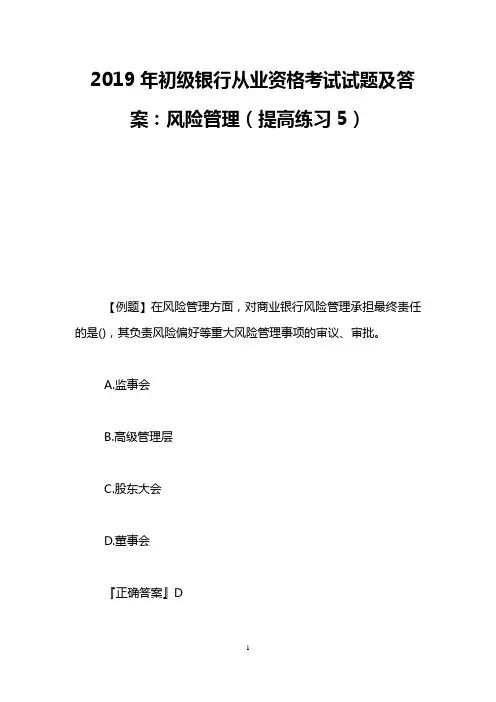 2019 年初级银行从业资格考试试题及答案：风险管理（提高练习 5）

【例题】在风险管理方面，对商业银行风险管理承担最终责任的是()，其负责风险偏好等重大风险管理事项的审议、审批。

A.监事会

B.高级管理层

C.股东大会

D.董事会

『正确答案』D

1